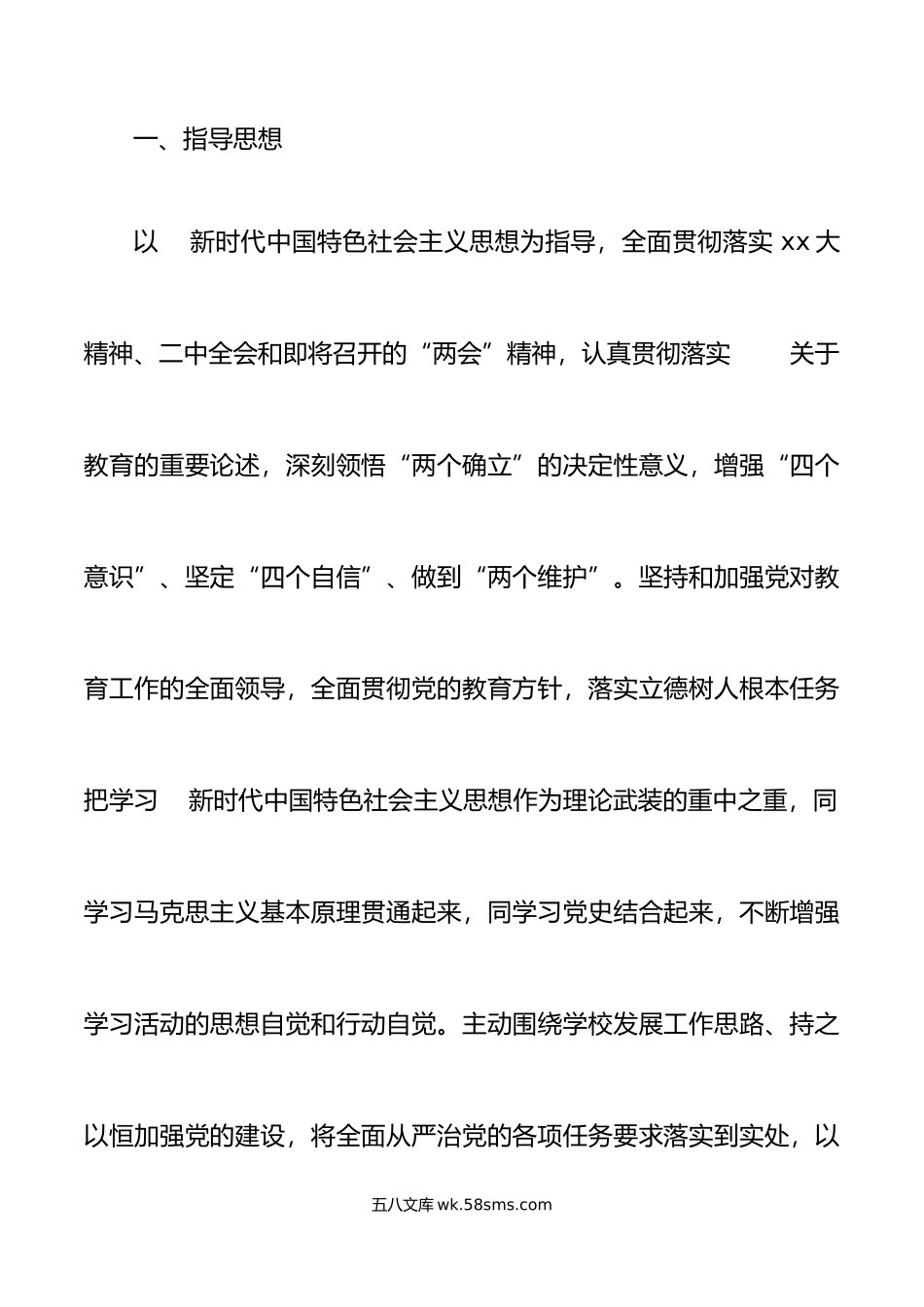 一、指导思想

以 新时代中国特色社会主义思想为指导，全面贯彻落实 xx 大精神、二中全会和即将召开的“两会”精神，认真贯彻落实 关于教育的重要论述，深刻领悟“两个确立”的决定性意义，增强“四个意识”、坚定“四个自信”、做到“两个维护”。坚持和加强党对教育工作的全面领导，全面贯彻党的教育方针，落实立德树人根本任务把学习 新时代中国特色社会主义思想作为理论武装的重中之重，同学习马克思主义基本原理贯通起来，同学习党史结合起来，不断增强学习活动的思想自觉和行动自觉。主动围绕学校发展工作思路、持之以恒加强党的建设，将全面从严治党的各项任务要求落实到实处，以

五八文库 wk.58sms.com